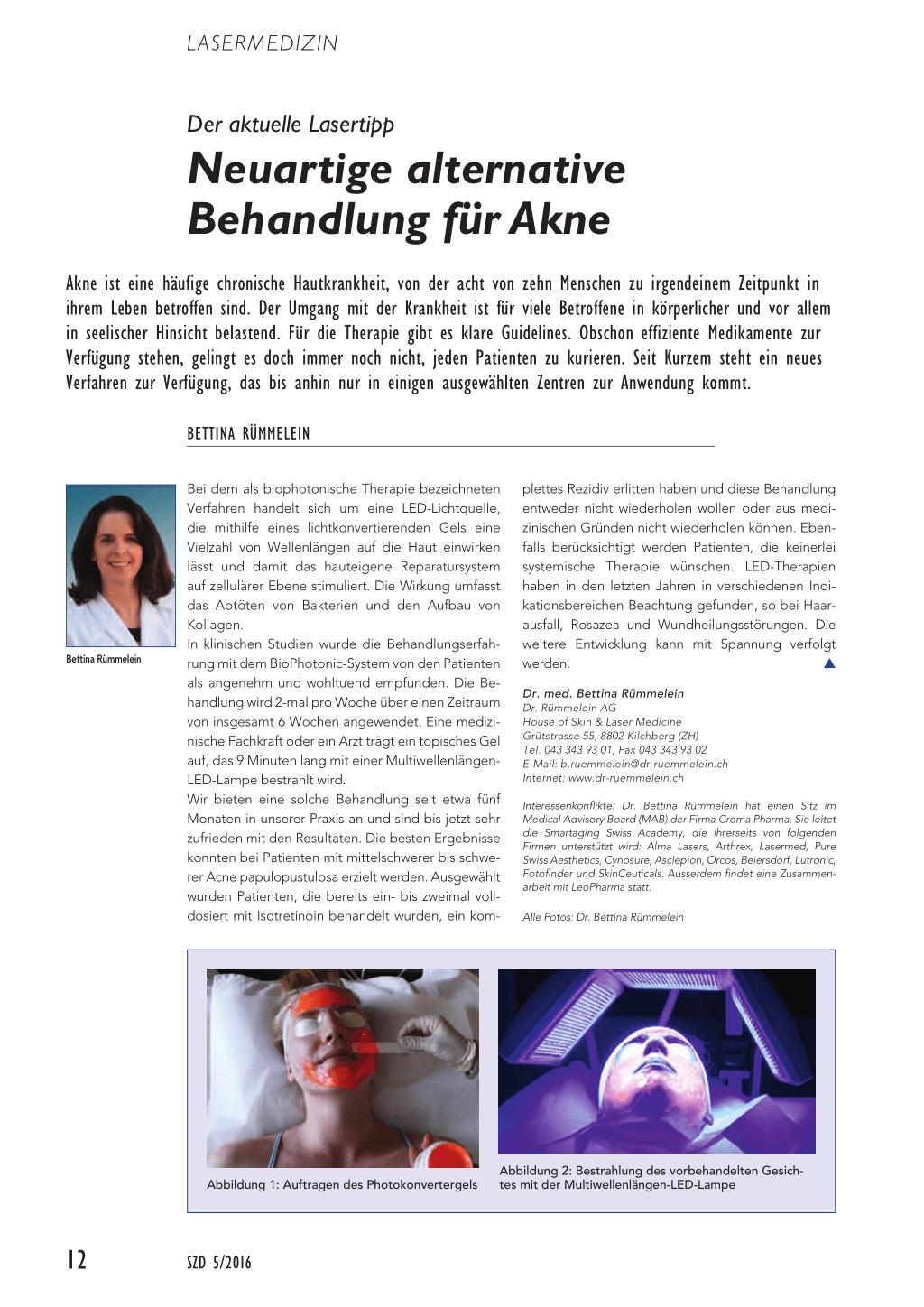 LASERMEDIZIN

Der aktuelle Lasertipp

Neuartige alternative Behandlung für Akne

Akne ist eine häufige chronische Hautkrankheit, von der acht von zehn Menschen zu irgendeinem Zeitpunkt in ihrem Leben betroffen sind. Der Umgang mit der Krankheit ist für viele Betroffene in körperlicher und vor allem in seelischer Hinsicht belastend. Für die Therapie gibt es klare Guidelines. Obschon effiziente Medikamente zur Verfügung stehen, gelingt es doch immer noch nicht, jeden Patienten zu kurieren. Seit Kurzem steht ein neues Verfahren zur Verfügung, das bis anhin nur in einigen ausgewählten Zentren zur Anwendung kommt.

BETTINA RÜMMELEIN

Bettina Rümmelein

Bei dem als biophotonische Therapie bezeichneten Verfahren handelt sich um eine LED-Lichtquelle, die mithilfe eines lichtkonvertierenden Gels eine Vielzahl von Wellenlängen auf die Haut einwirken lässt und damit das hauteigene Reparatursystem auf zellulärer Ebene stimuliert. Die Wirkung umfasst das Abtöten von Bakterien und den Aufbau von Kollagen.
In klinischen Studien wurde die Behandlungserfahrung mit dem BioPhotonic-System von den Patienten als angenehm und wohltuend empfunden. Die Behandlung wird 2-mal pro Woche über einen Zeitraum von insgesamt 6 Wochen angewendet. Eine medizinische Fachkraft oder ein Arzt trägt ein topisches Gel auf, das 9 Minuten lang mit einer Multiwellenlängen-LED-Lampe bestrahlt wird.
Wir bieten eine solche Behandlung seit etwa fünf Monaten in unserer Praxis an und sind bis jetzt sehr zufrieden mit den Resultaten. Die besten Ergebnisse konnten bei Patienten mit mittelschwerer bis schwerer Acne papulopustulosa erzielt werden. Ausgewählt wurden Patienten, die bereits ein- bis zweimal volldosiert mit Isotretinoin behandelt wurden, ein komplettes Rezidiv erlitten haben und diese Behandlung entweder nicht wiederholen wollen oder aus medizinischen Gründen nicht wiederholen können. Ebenfalls berücksichtigt werden Patienten, die keinerlei systemische Therapie wünschen. LED-Therapien haben in den letzten Jahren in verschiedenen Indikationsbereichen Beachtung gefunden, so bei Haarausfall, Rosazea und Wundheilungsstörungen. Die weitere Entwicklung kann mit Spannung verfolgt werden.

Dr. med. Bettina Rümmelein
Dr. Rümmelein AG
House of Skin & Laser Medicine
Grütstrasse 55, 8802 Kilchberg (ZH)
Tel. 043 343 93 01, Fax 043 343 93 02
E-Mail: b.ruemmelein@dr-ruemmelein.ch
Internet: www.dr-ruemmelein.ch

Interessenkonflikte: Dr. Bettina Rümmelein hat einen Sitz im Medical Advisory Board (MAB) der Firma Croma Pharma. Sie leitet die Smartaging Swiss Academy, die ihrerseits von folgenden Firmen unterstützt wird: Alma Lasers, Arthrex, Lasermed, Pure Swiss Aesthetics, Cynosure, Asclepion, Orcos, Beiersdorf, Lutronic, Fotofinder und SkinCeuticals. Ausserdem findet eine Zusammenarbeit mit LeoPharma statt.

Alle Fotos: Dr. Bettina Rümmelein

Abbildung 1: Auftragen des Photokonvertergels

Abbildung 2: Bestrahlung des vorbehandelten Gesichtes mit der Multiwellenlängen-LED-Lampe

12 SZD 5/2016